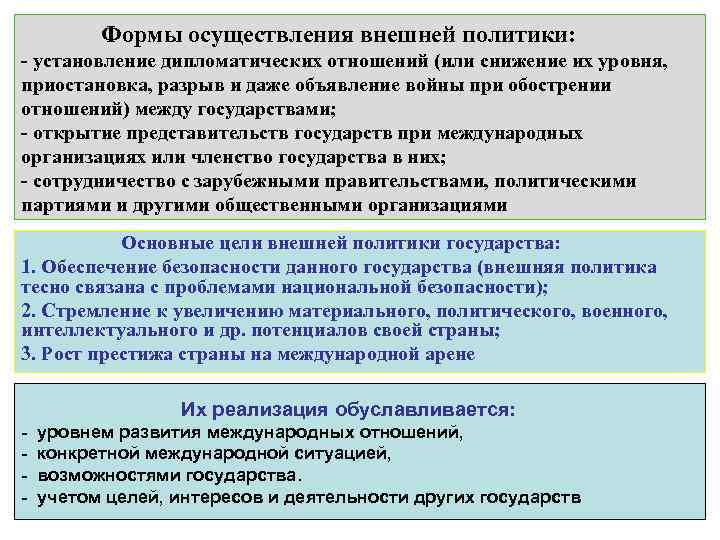 Формы осуществления внешней политики:
- установление дипломатических отношений (или снижение их уровня, приостановка, разрыв и даже объявление войны при обострении отношений) между государствами;
- открытие представительств государств при международных организациях или членство государства в них;
- сотрудничество с зарубежными правительствами, политическими партиями и другими общественными организациями

Основные цели внешней политики государства:
1. Обеспечение безопасности данного государства (внешняя политика тесно связана с проблемами национальной безопасности);
2. Стремление к увеличению материального, политического, военного, интеллектуального и др. потенциалов своей страны;
3. Рост престижа страны на международной арене

Их реализация обуславливается:
- уровнем развития международных отношений,
- конкретной международной ситуацией,
- возможностями государства.
- учетом целей, интересов и деятельности других государств